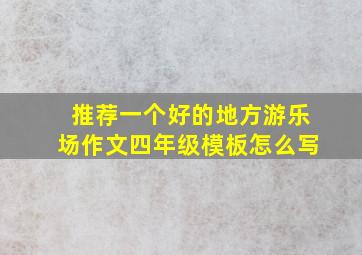 推荐一个好的地方游乐场作文四年级模板怎么写